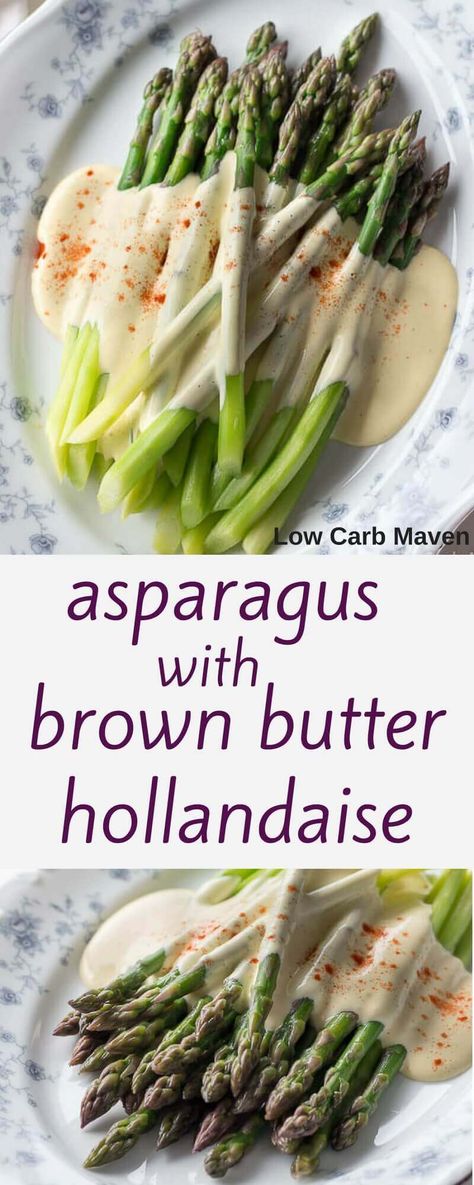 Low Carb Maven

asparagus with brown butter hollandaise